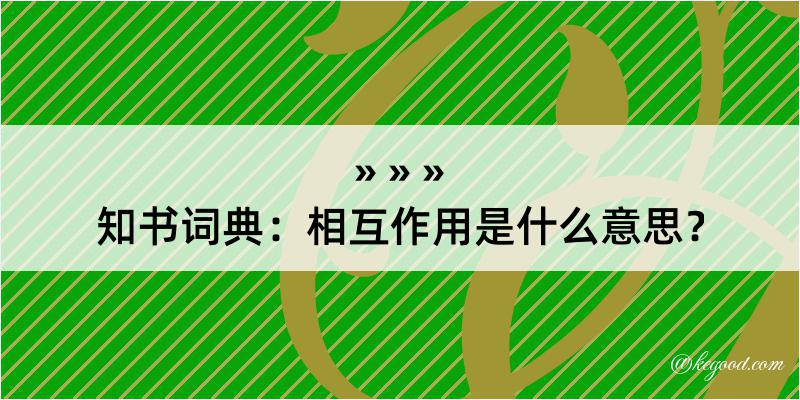 » » »
知书词典：相互作用是什么意思？

@kegood.com